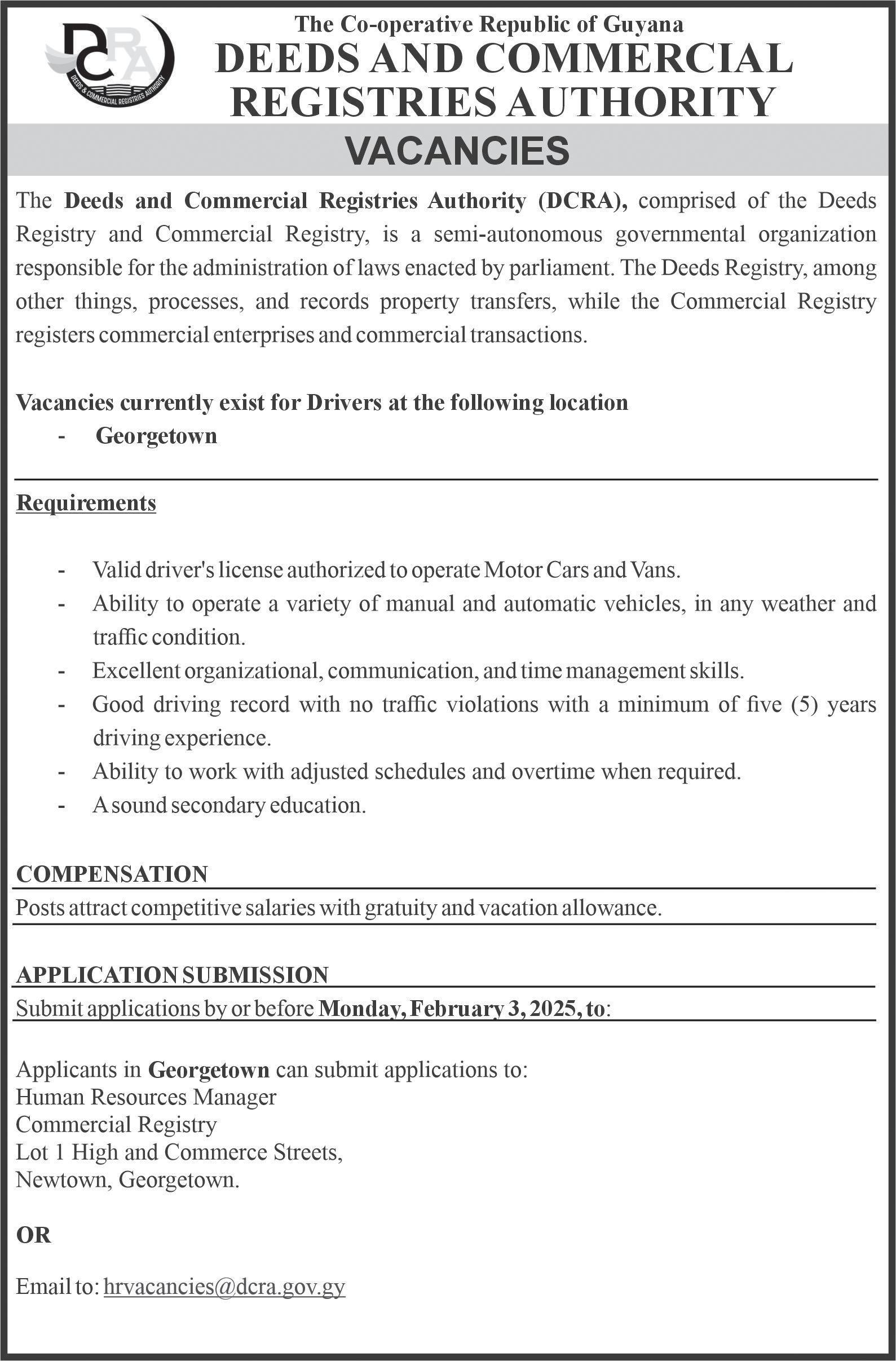 DCRA
DEEDS & COMMERCIAL REGISTRIES AUTHORITY

The Co-operative Republic of Guyana
DEEDS AND COMMERCIAL REGISTRIES AUTHORITY

VACANCIES

The Deeds and Commercial Registries Authority (DCRA), comprised of the Deeds Registry and Commercial Registry, is a semi-autonomous governmental organization responsible for the administration of laws enacted by parliament. The Deeds Registry, among other things, processes, and records property transfers, while the Commercial Registry registers commercial enterprises and commercial transactions.

Vacancies currently exist for Drivers at the following location
- Georgetown

Requirements

- Valid driver's license authorized to operate Motor Cars and Vans.
- Ability to operate a variety of manual and automatic vehicles, in any weather and traffic condition.
- Excellent organizational, communication, and time management skills.
- Good driving record with no traffic violations with a minimum of five (5) years driving experience.
- Ability to work with adjusted schedules and overtime when required.
- A sound secondary education.

COMPENSATION
Posts attract competitive salaries with gratuity and vacation allowance.

APPLICATION SUBMISSION
Submit applications by or before Monday, February 3, 2025, to:

Applicants in Georgetown can submit applications to:
Human Resources Manager
Commercial Registry
Lot 1 High and Commerce Streets,
Newtown, Georgetown.

OR

Email to: hrvacancies@dcra.gov.gy